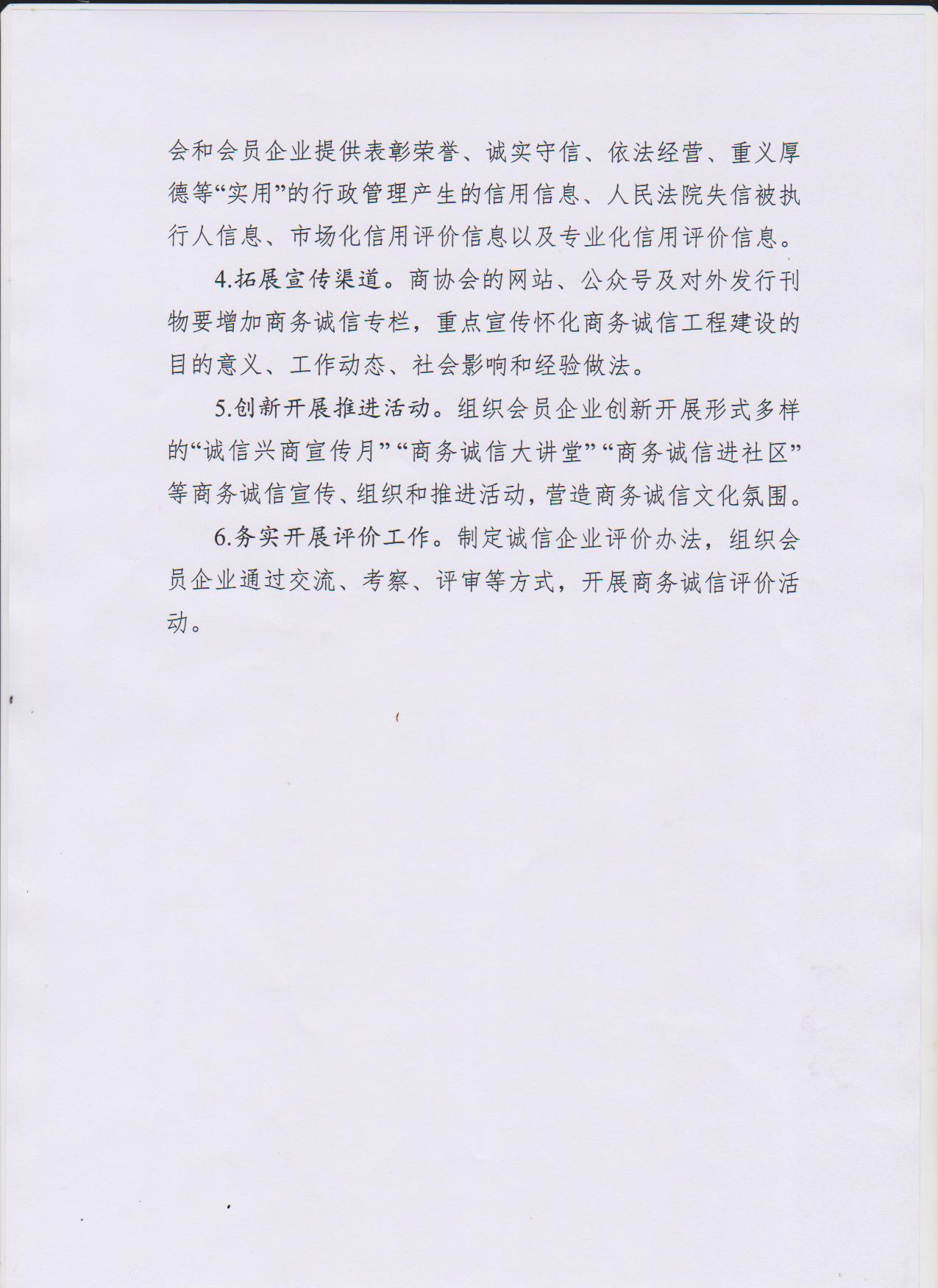 会和会员企业提供表彰荣誉、诚实守信、依法经营、重义厚德等“实用”的行政管理产生的信用信息、人民法院失信被执行人信息、市场化信用评价信息以及专业化信用评价信息。

4.拓展宣传渠道。商协会的网站、公众号及对外发行刊物要增加商务诚信专栏，重点宣传怀化商务诚信工程建设的目的意义、工作动态、社会影响和经验做法。

5.创新开展推进活动。组织会员企业创新开展形式多样的“诚信兴商宣传月”“商务诚信大讲堂”“商务诚信进社区”等商务诚信宣传、组织和推进活动，营造商务诚信文化氛围。

6.务实开展评价工作。制定诚信企业评价办法，组织会员企业通过交流、考察、评审等方式，开展商务诚信评价活动。